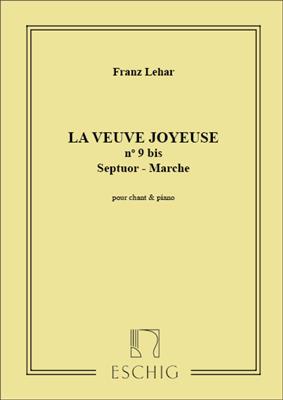 Franz Lehar

LA VEUVE JOYEUSE
n° 9 bis
Septuor - Marche

pour chant & piano

ESCHIG